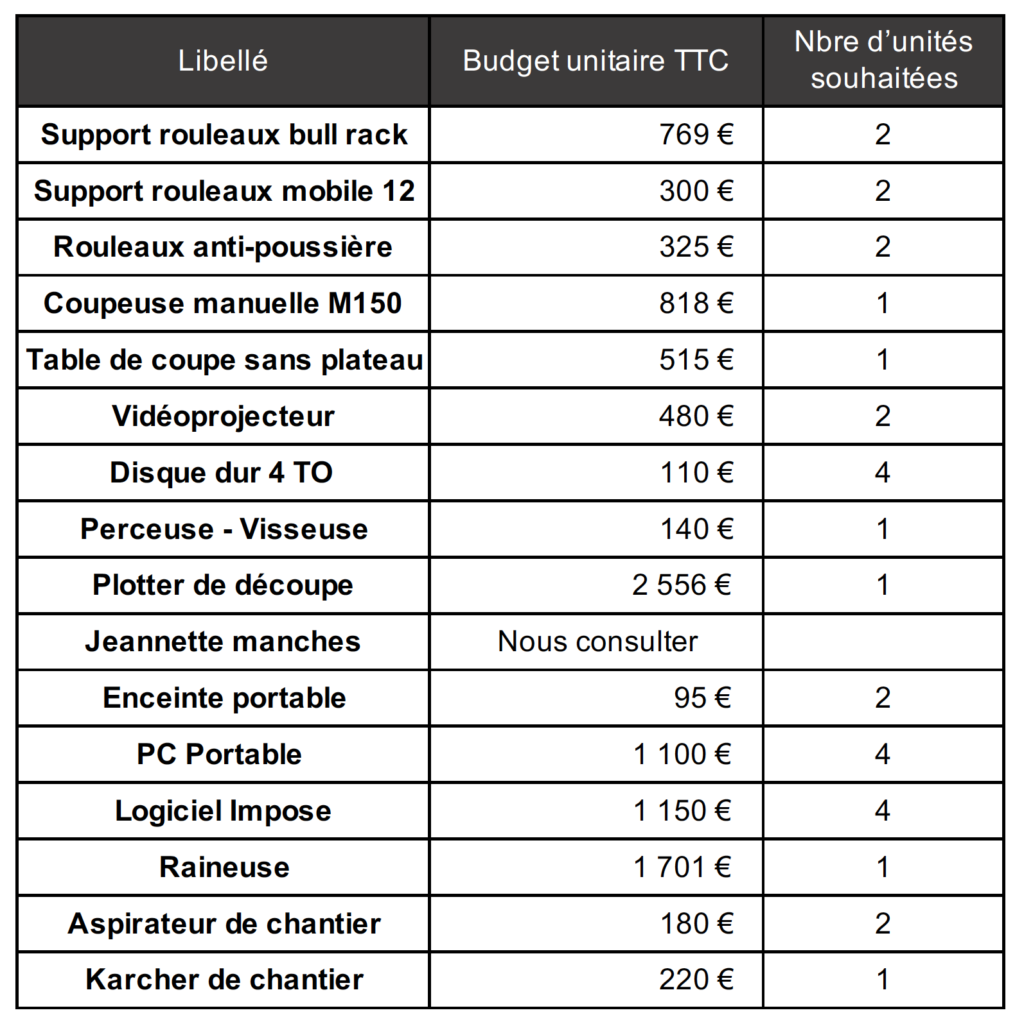 | Libellé | Budget unitaire TTC | Nbre d'unités souhaitées |
|---|---|---|
| Support rouleaux bull rack | 769 € | 2 |
| Support rouleaux mobile 12 | 300 € | 2 |
| Rouleaux anti-poussière | 325 € | 2 |
| Coupeuse manuelle M150 | 818 € | 1 |
| Table de coupe sans plateau | 515 € | 1 |
| Vidéoprojecteur | 480 € | 2 |
| Disque dur 4 TO | 110 € | 4 |
| Perceuse - Visseuse | 140 € | 1 |
| Plotter de découpe | 2 556 € | 1 |
| Jeannette manches | Nous consulter | |
| Enceinte portable | 95 € | 2 |
| PC Portable | 1 100 € | 4 |
| Logiciel Impose | 1 150 € | 4 |
| Raineuse | 1 701 € | 1 |
| Aspirateur de chantier | 180 € | 2 |
| Karcher de chantier | 220 € | 1 |